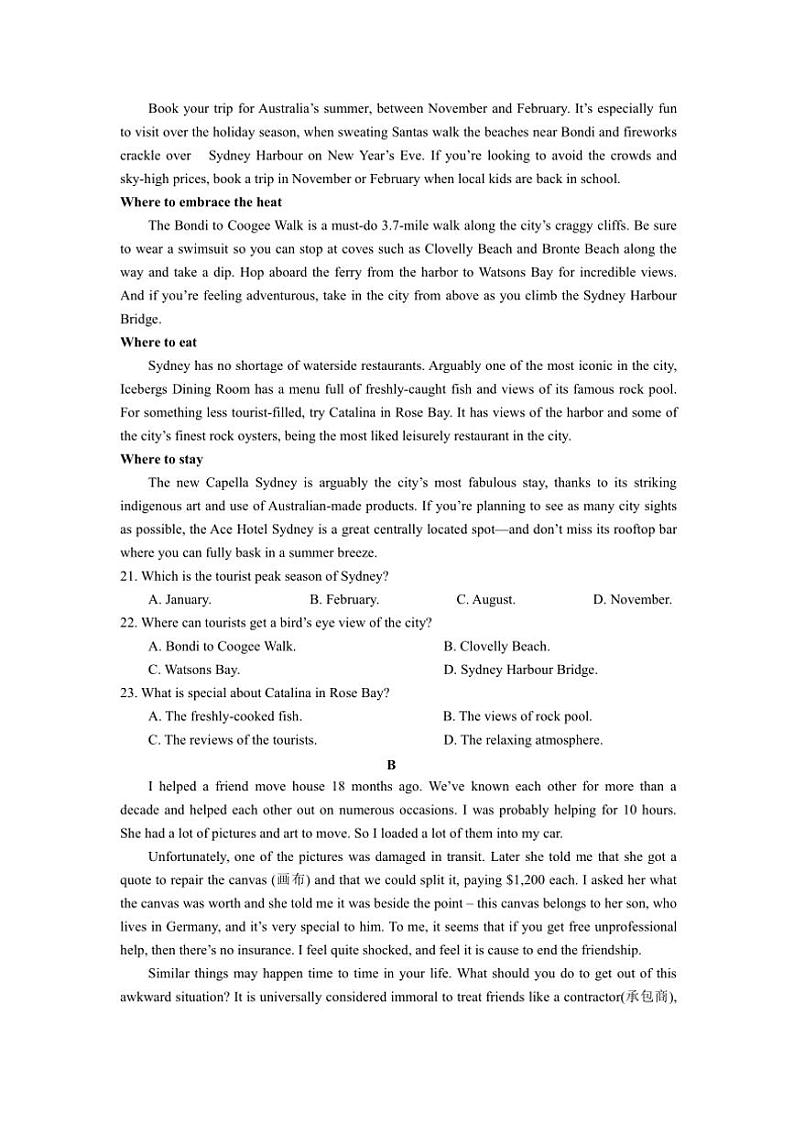 Book your trip for Australia's summer, between November and February. It's especially fun to visit over the holiday season, when sweating Santas walk the beaches near Bondi and fireworks crackle over Sydney Harbour on New Year's Eve. If you're looking to avoid the crowds and sky-high prices, book a trip in November or February when local kids are back in school.

**Where to embrace the heat**

The Bondi to Coogee Walk is a must-do 3.7-mile walk along the city's craggy cliffs. Be sure to wear a swimsuit so you can stop at coves such as Clovelly Beach and Bronte Beach along the way and take a dip. Hop aboard the ferry from the harbor to Watsons Bay for incredible views. And if you're feeling adventurous, take in the city from above as you climb the Sydney Harbour Bridge.

**Where to eat**

Sydney has no shortage of waterside restaurants. Arguably one of the most iconic in the city, Icebergs Dining Room has a menu full of freshly-caught fish and views of its famous rock pool. For something less tourist-filled, try Catalina in Rose Bay. It has views of the harbor and some of the city's finest rock oysters, being the most liked leisurely restaurant in the city.

**Where to stay**

The new Capella Sydney is arguably the city's most fabulous stay, thanks to its striking indigenous art and use of Australian-made products. If you're planning to see as many city sights as possible, the Ace Hotel Sydney is a great centrally located spot—and don't miss its rooftop bar where you can fully bask in a summer breeze.

21. Which is the tourist peak season of Sydney?
A. January. B. February. C. August. D. November.

22. Where can tourists get a bird's eye view of the city?
A. Bondi to Coogee Walk. B. Clovelly Beach.
C. Watsons Bay. D. Sydney Harbour Bridge.

23. What is special about Catalina in Rose Bay?
A. The freshly-cooked fish. B. The views of rock pool.
C. The reviews of the tourists. D. The relaxing atmosphere.

**B**

I helped a friend move house 18 months ago. We've known each other for more than a decade and helped each other out on numerous occasions. I was probably helping for 10 hours. She had a lot of pictures and art to move. So I loaded a lot of them into my car.

Unfortunately, one of the pictures was damaged in transit. Later she told me that she got a quote to repair the canvas (画布) and that we could split it, paying $1,200 each. I asked her what the canvas was worth and she told me it was beside the point – this canvas belongs to her son, who lives in Germany, and it's very special to him. To me, it seems that if you get free unprofessional help, then there's no insurance. I feel quite shocked, and feel it is cause to end the friendship.

Similar things may happen time to time in your life. What should you do to get out of this awkward situation? It is universally considered immoral to treat friends like a contractor(承包商),